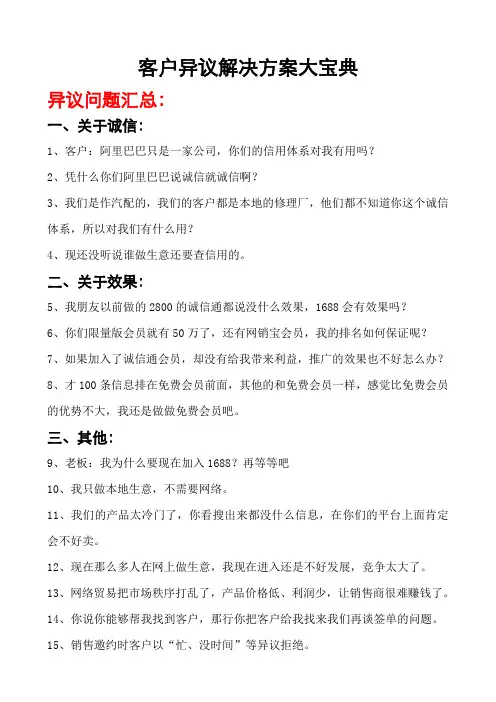 客户异议解决方案大宝典

异议问题汇总：

一、关于诚信：

1、客户：阿里巴巴只是一家公司，你们的信用体系对我有用吗？

2、凭什么你们阿里巴巴说诚信就诚信啊？

3、我们是作汽配的，我们的客户都是本地的修理厂，他们都不知道你这个诚信体系，所以对我们有什么用？

4、现还没听说谁做生意还要查信用的。

二、关于效果：

5、我朋友以前做的 2800 的诚信通都说没什么效果，1688 会有效果吗？

6、你们限量版会员就有 50 万了，还有网销宝会员，我的排名如何保证呢？

7、如果加入了诚信通会员，却没有给我带来利益，推广的效果也不好怎么办？

8、才 100 条信息排在免费会员前面，其他的和免费会员一样，感觉比免费会员的优势不大，我还是做做免费会员吧。

三、其他：

9、老板：我为什么要现在加入 1688？再等等吧

10、我只做本地生意，不需要网络。

11、我们的产品太冷门了，你看搜出来都没什么信息，在你们的平台上面肯定会不好卖。

12、现在那么多人在网上做生意，我现在进入还是不好发展，竞争太大了。

13、网络贸易把市场秩序打乱了，产品价格低、利润少，让销售商很难赚钱了。

14、你说你能够帮我找到客户，那行你把客户给我找来我们再谈签单的问题。

15、销售邀约时客户以“忙、没时间”等异议拒绝。